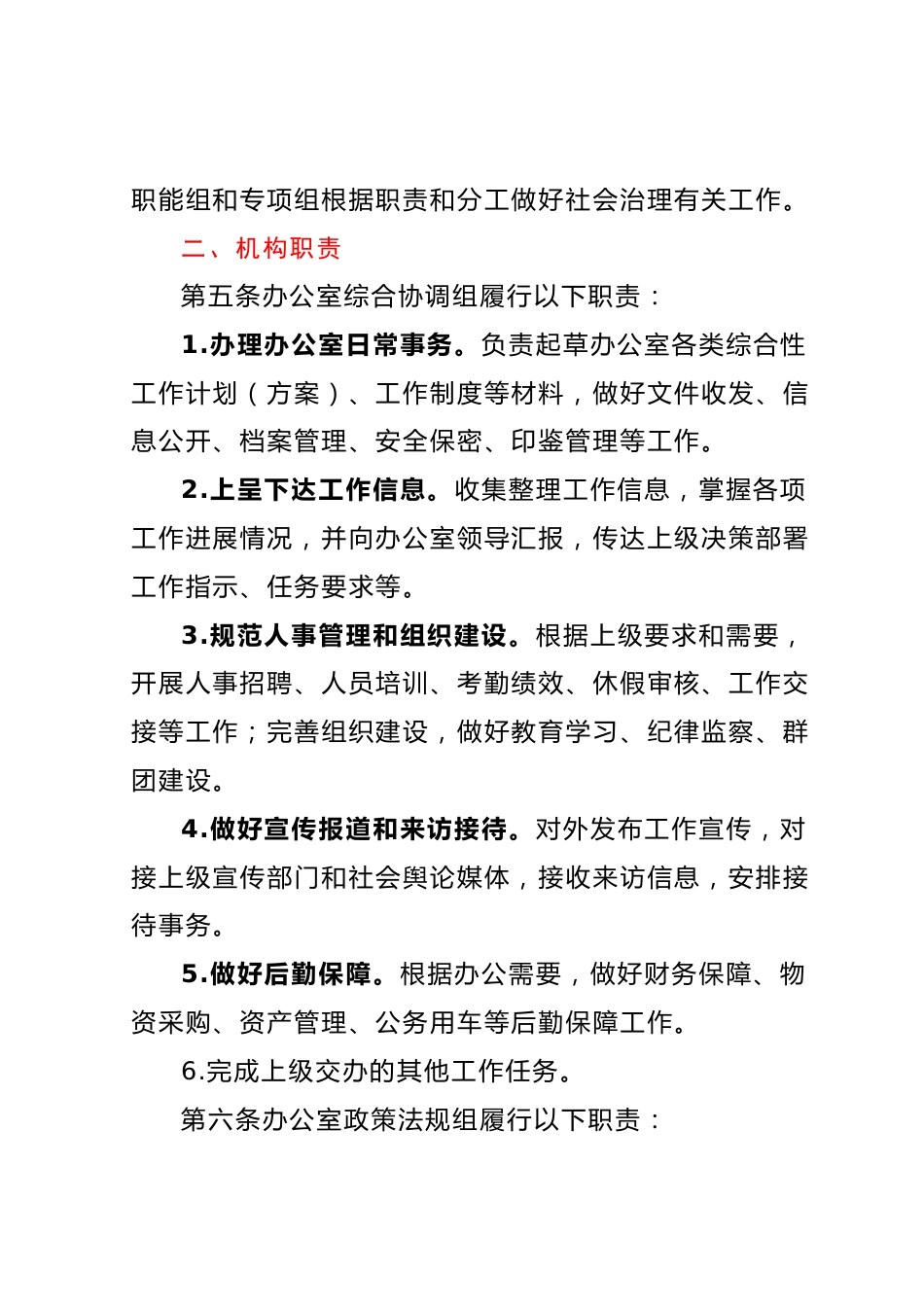 职能组和专项组根据职责和分工做好社会治理有关工作。

二、机构职责

第五条办公室综合协调组履行以下职责：

1.办理办公室日常事务。负责起草办公室各类综合性工作计划（方案）、工作制度等材料，做好文件收发、信息公开、档案管理、安全保密、印鉴管理等工作。

2.上呈下达工作信息。收集整理工作信息，掌握各项工作进展情况，并向办公室领导汇报，传达上级决策部署工作指示、任务要求等。

3.规范人事管理和组织建设。根据上级要求和需要，开展人事招聘、人员培训、考勤绩效、休假审核、工作交接等工作；完善组织建设，做好教育学习、纪律监察、群团建设。

4.做好宣传报道和来访接待。对外发布工作宣传，对接上级宣传部门和社会舆论媒体，接收来访信息，安排接待事务。

5.做好后勤保障。根据办公需要，做好财务保障、物资采购、资产管理、公务用车等后勤保障工作。

6.完成上级交办的其他工作任务。

第六条办公室政策法规组履行以下职责：